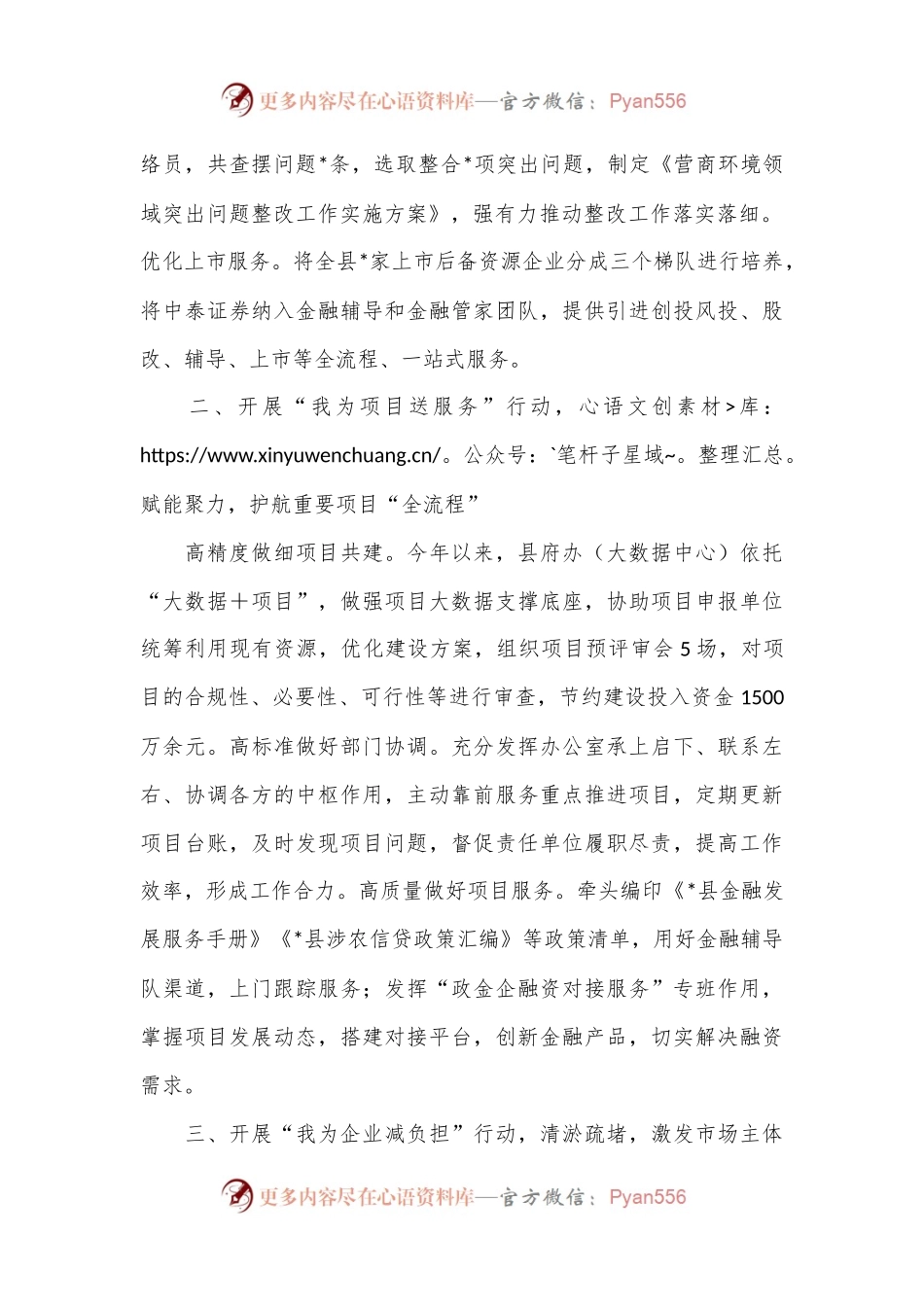 更多内容尽在心语资料库—官方微信：Pyan556

络员，共查摆问题*条，选取整合*项突出问题，制定《营商环境领域突出问题整改工作实施方案》，强有力推动整改工作落实落细。优化上市服务。将全县*家上市后备资源企业分成三个梯队进行培养，将中泰证券纳入金融辅导和金融管家团队，提供引进创投风投、股改、辅导、上市等全流程、一站式服务。

二、开展“我为项目送服务”行动，心语文创素材>库：https://www.xinyuwenchuang.cn/。公众号：`笔杆子星域~。整理汇总。赋能聚力，护航重要项目“全流程”

高精度做细项目共建。今年以来，县府办（大数据中心）依托“大数据＋项目”，做强项目大数据支撑底座，协助项目申报单位统筹利用现有资源，优化建设方案，组织项目预评审会5场，对项目的合规性、必要性、可行性等进行审查，节约建设投入资金1500万余元。高标准做好部门协调。充分发挥办公室承上启下、联系左右、协调各方的中枢作用，主动靠前服务重点推进项目，定期更新项目台账，及时发现项目问题，督促责任单位履职尽责，提高工作效率，形成工作合力。高质量做好项目服务。牵头编印《*县金融发展服务手册》《*县涉农信贷政策汇编》等政策清单，用好金融辅导队渠道，上门跟踪服务；发挥“政金企融资对接服务”专班作用，掌握项目发展动态，搭建对接平台，创新金融产品，切实解决融资需求。

三、开展“我为企业减负担”行动，清淤疏堵，激发市场主体

更多内容尽在心语资料库—官方微信：Pyan556